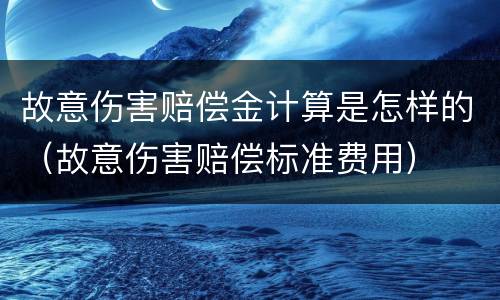 故意伤害赔偿金计算是怎样的（故意伤害赔偿标准费用）